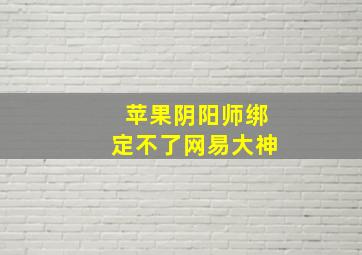 苹果阴阳师绑定不了网易大神